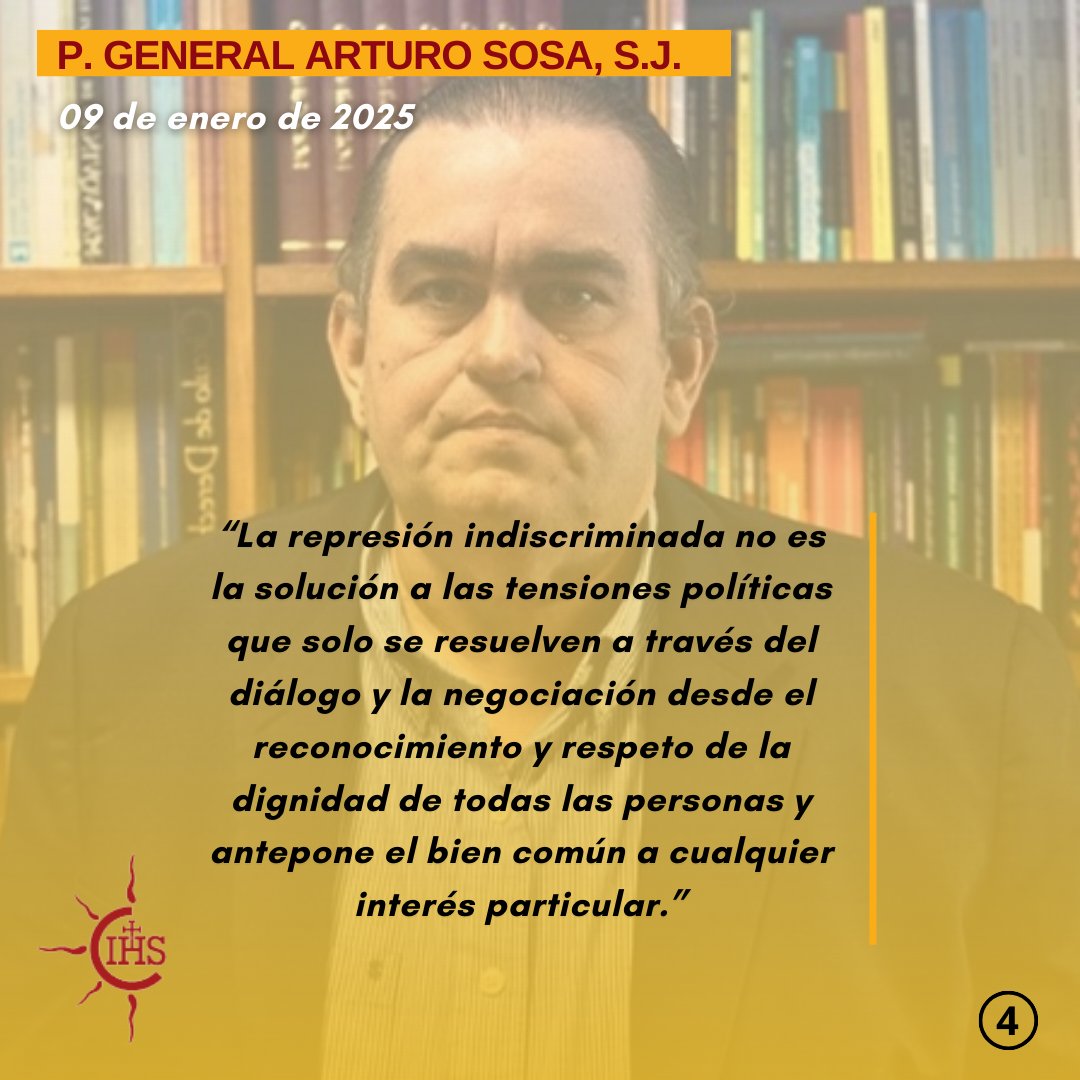 P. GENERAL ARTURO SOSA, S.J.

09 de enero de 2025

“La represión indiscriminada no es la solución a las tensiones políticas que solo se resuelven a través del diálogo y la negociación desde el reconocimiento y respeto de la dignidad de todas las personas y antepone el bien común a cualquier interés particular.”

IHS

4